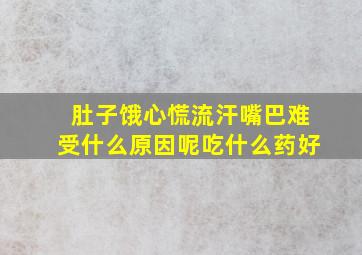 肚子饿心慌流汗嘴巴难受什么原因呢吃什么药好